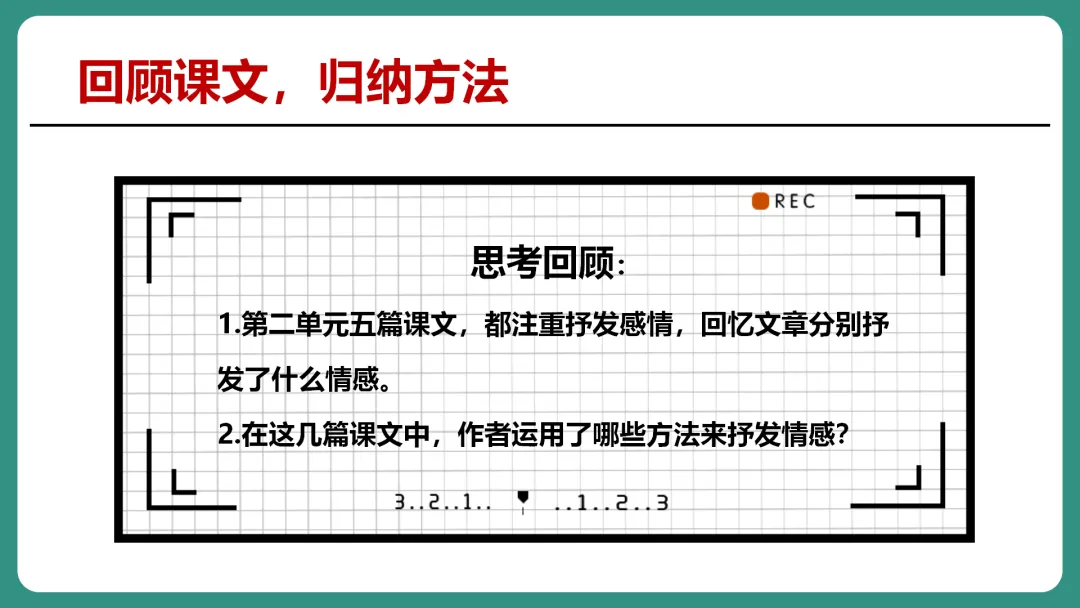 回顾课文，归纳方法

REC

思考回顾：

1.第二单元五篇课文，都注重抒发感情，回忆文章分别抒发了什么情感。

2.在这几篇课文中，作者运用了哪些方法来抒发情感？

3..2..1.. ..1..2..3